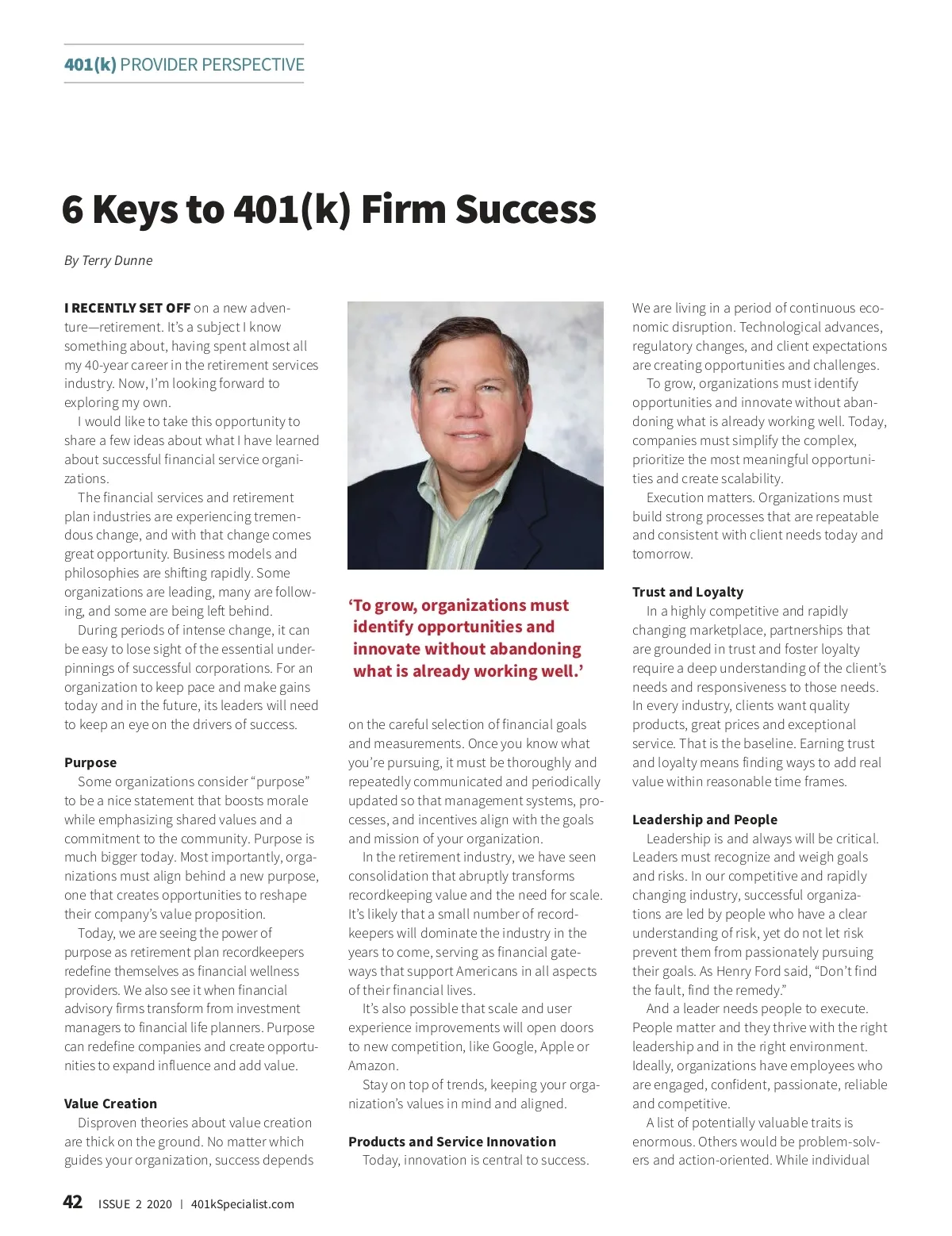 401(k) PROVIDER PERSPECTIVE

6 Keys to 401(k) Firm Success

By Terry Dunne

I RECENTLY SET OFF on a new adventure—retirement. It's a subject I know something about, having spent almost all my 40-year career in the retirement services industry. Now, I'm looking forward to exploring my own.

I would like to take this opportunity to share a few ideas about what I have learned about successful financial service organizations.

The financial services and retirement plan industries are experiencing tremendous change, and with that change comes great opportunity. Business models and philosophies are shifting rapidly. Some organizations are leading, many are following, and some are being left behind.

During periods of intense change, it can be easy to lose sight of the essential underpinnings of successful corporations. For an organization to keep pace and make gains today and in the future, its leaders will need to keep an eye on the drivers of success.

Purpose

Some organizations consider "purpose" to be a nice statement that boosts morale while emphasizing shared values and a commitment to the community. Purpose is much bigger today. Most importantly, organizations must align behind a new purpose, one that creates opportunities to reshape their company's value proposition.

Today, we are seeing the power of purpose as retirement plan recordkeepers redefine themselves as financial wellness providers. We also see it when financial advisory firms transform from investment managers to financial life planners. Purpose can redefine companies and create opportunities to expand influence and add value.

Value Creation

Disproven theories about value creation are thick on the ground. No matter which guides your organization, success depends

'To grow, organizations must identify opportunities and innovate without abandoning what is already working well.'

on the careful selection of financial goals and measurements. Once you know what you're pursuing, it must be thoroughly and repeatedly communicated and periodically updated so that management systems, processes, and incentives align with the goals and mission of your organization.

In the retirement industry, we have seen consolidation that abruptly transforms recordkeeping value and the need for scale. It's likely that a small number of recordkeepers will dominate the industry in the years to come, serving as financial gateways that support Americans in all aspects of their financial lives.

It's also possible that scale and user experience improvements will open doors to new competition, like Google, Apple or Amazon.

Stay on top of trends, keeping your organization's values in mind and aligned.

Products and Service Innovation

Today, innovation is central to success. We are living in a period of continuous economic disruption. Technological advances, regulatory changes, and client expectations are creating opportunities and challenges.

To grow, organizations must identify opportunities and innovate without abandoning what is already working well. Today, companies must simplify the complex, prioritize the most meaningful opportunities and create scalability.

Execution matters. Organizations must build strong processes that are repeatable and consistent with client needs today and tomorrow.

Trust and Loyalty

In a highly competitive and rapidly changing marketplace, partnerships that are grounded in trust and foster loyalty require a deep understanding of the client's needs and responsiveness to those needs. In every industry, clients want quality products, great prices and exceptional service. That is the baseline. Earning trust and loyalty means finding ways to add real value within reasonable time frames.

Leadership and People

Leadership is and always will be critical. Leaders must recognize and weigh goals and risks. In our competitive and rapidly changing industry, successful organizations are led by people who have a clear understanding of risk, yet do not let risk prevent them from passionately pursuing their goals. As Henry Ford said, "Don't find the fault, find the remedy."

And a leader needs people to execute. People matter and they thrive with the right leadership and in the right environment. Ideally, organizations have employees who are engaged, confident, passionate, reliable and competitive.

A list of potentially valuable traits is enormous. Others would be problem-solvers and action-oriented. While individual

42 ISSUE 2 2020 | 401kSpecialist.com